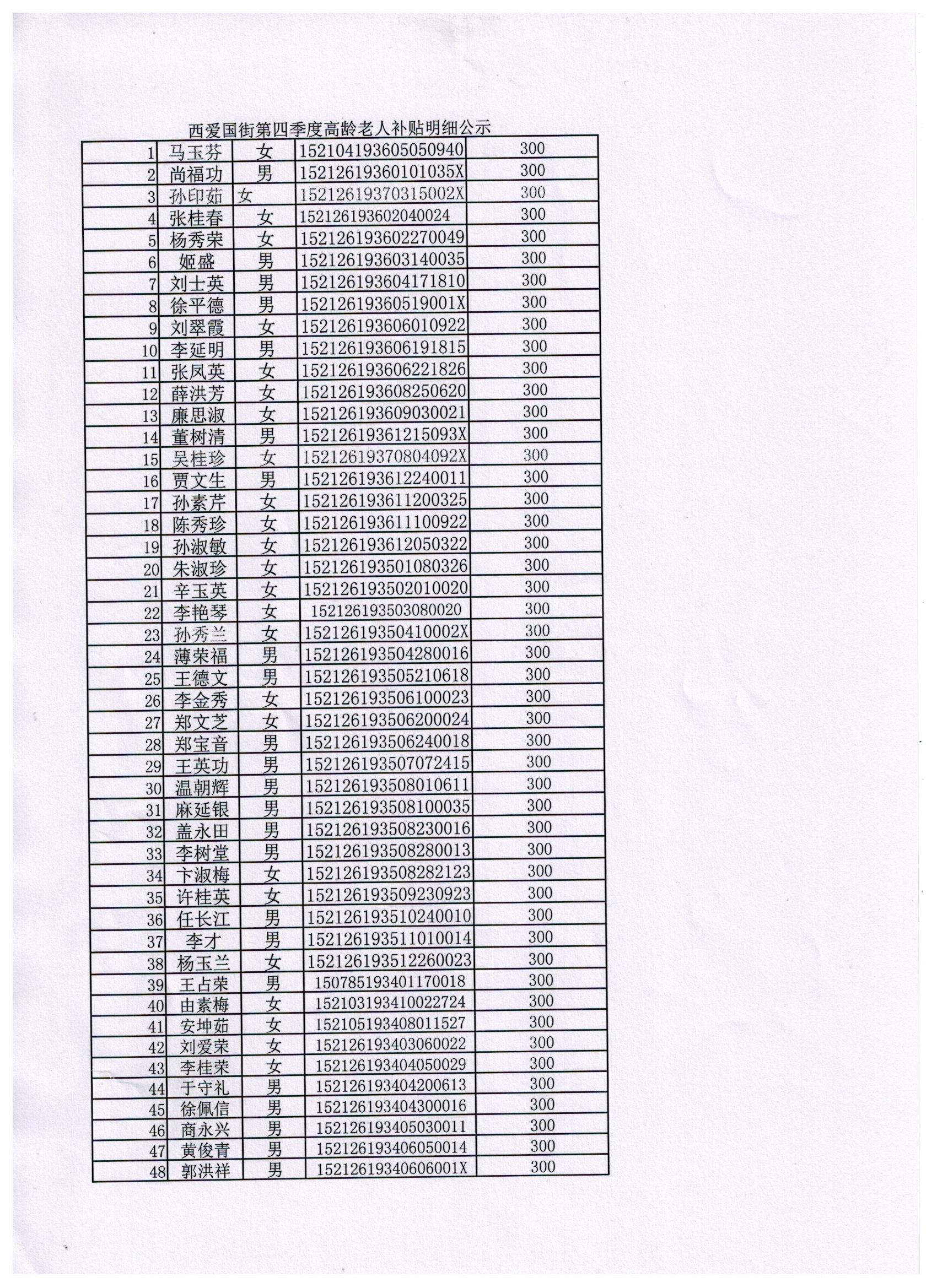 西爱国街第四季度高龄老人补贴明细公示

| | | | | |
|---|---|---|---|---|
| 1 | 马玉芬 | 女 | 152104193605050940 | 300 |
| 2 | 尚福功 | 男 | 15212619360101035X | 300 |
| 3 | 孙印茹 | 女 | 15212619370315002X | 300 |
| 4 | 张桂春 | 女 | 152126193602040024 | 300 |
| 5 | 杨秀荣 | 女 | 152126193602270049 | 300 |
| 6 | 姬盛 | 男 | 152126193603140035 | 300 |
| 7 | 刘士英 | 男 | 152126193604171810 | 300 |
| 8 | 徐平德 | 男 | 15212619360519001X | 300 |
| 9 | 刘翠霞 | 女 | 152126193606010922 | 300 |
| 10 | 李延明 | 男 | 152126193606191815 | 300 |
| 11 | 张凤英 | 女 | 152126193606221826 | 300 |
| 12 | 薛洪芳 | 女 | 152126193608250620 | 300 |
| 13 | 廉思淑 | 女 | 152126193609030021 | 300 |
| 14 | 董树清 | 男 | 15212619361215093X | 300 |
| 15 | 吴桂珍 | 女 | 15212619370804092X | 300 |
| 16 | 贾文生 | 男 | 152126193612240011 | 300 |
| 17 | 孙素芹 | 女 | 152126193611200325 | 300 |
| 18 | 陈秀珍 | 女 | 152126193611100922 | 300 |
| 19 | 孙淑敏 | 女 | 152126193612050322 | 300 |
| 20 | 朱淑珍 | 女 | 152126193501080326 | 300 |
| 21 | 辛玉英 | 女 | 152126193502010020 | 300 |
| 22 | 李艳琴 | 女 | 152126193503080020 | 300 |
| 23 | 孙秀兰 | 女 | 15212619350410002X | 300 |
| 24 | 薄荣福 | 男 | 152126193504280016 | 300 |
| 25 | 王德文 | 男 | 152126193505210618 | 300 |
| 26 | 李金秀 | 女 | 152126193506100023 | 300 |
| 27 | 郑文芝 | 女 | 152126193506200024 | 300 |
| 28 | 郑宝音 | 男 | 152126193506240018 | 300 |
| 29 | 王英功 | 男 | 152126193507072415 | 300 |
| 30 | 温朝辉 | 男 | 152126193508010611 | 300 |
| 31 | 麻延银 | 男 | 152126193508100035 | 300 |
| 32 | 盖永田 | 男 | 152126193508230016 | 300 |
| 33 | 李树堂 | 男 | 152126193508280013 | 300 |
| 34 | 卞淑梅 | 女 | 152126193508282123 | 300 |
| 35 | 许桂英 | 女 | 152126193509230923 | 300 |
| 36 | 任长江 | 男 | 152126193510240010 | 300 |
| 37 | 李才 | 男 | 152126193511010014 | 300 |
| 38 | 杨玉兰 | 女 | 152126193512260023 | 300 |
| 39 | 王占荣 | 男 | 150785193401170018 | 300 |
| 40 | 由素梅 | 女 | 152103193410022724 | 300 |
| 41 | 安坤茹 | 女 | 152105193408011527 | 300 |
| 42 | 刘爱荣 | 女 | 152126193403060022 | 300 |
| 43 | 李桂荣 | 女 | 152126193404050029 | 300 |
| 44 | 于守礼 | 男 | 152126193404200613 | 300 |
| 45 | 徐佩信 | 男 | 152126193404300016 | 300 |
| 46 | 商永兴 | 男 | 152126193405030011 | 300 |
| 47 | 黄俊青 | 男 | 152126193406050014 | 300 |
| 48 | 郭洪祥 | 男 | 15212619340606001X | 300 |